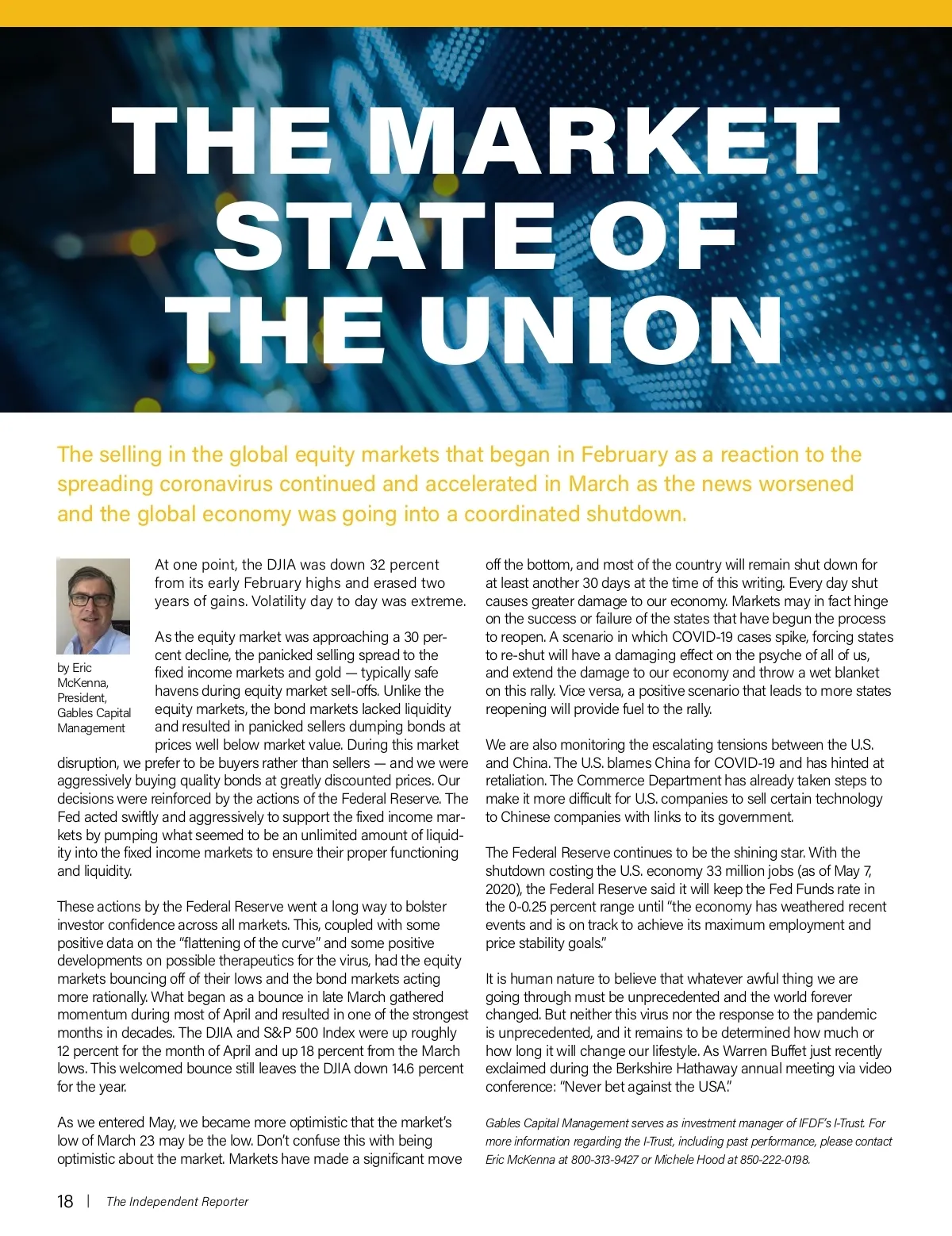 THE MARKET STATE OF THE UNION

The selling in the global equity markets that began in February as a reaction to the spreading coronavirus continued and accelerated in March as the news worsened and the global economy was going into a coordinated shutdown.

by Eric McKenna, President, Gables Capital Management

At one point, the DJIA was down 32 percent from its early February highs and erased two years of gains. Volatility day to day was extreme.

As the equity market was approaching a 30 percent decline, the panicked selling spread to the fixed income markets and gold — typically safe havens during equity market sell-offs. Unlike the equity markets, the bond markets lacked liquidity and resulted in panicked sellers dumping bonds at prices well below market value. During this market disruption, we prefer to be buyers rather than sellers — and we were aggressively buying quality bonds at greatly discounted prices. Our decisions were reinforced by the actions of the Federal Reserve. The Fed acted swiftly and aggressively to support the fixed income markets by pumping what seemed to be an unlimited amount of liquidity into the fixed income markets to ensure their proper functioning and liquidity.

These actions by the Federal Reserve went a long way to bolster investor confidence across all markets. This, coupled with some positive data on the "flattening of the curve" and some positive developments on possible therapeutics for the virus, had the equity markets bouncing off of their lows and the bond markets acting more rationally. What began as a bounce in late March gathered momentum during most of April and resulted in one of the strongest months in decades. The DJIA and S&P 500 Index were up roughly 12 percent for the month of April and up 18 percent from the March lows. This welcomed bounce still leaves the DJIA down 14.6 percent for the year.

As we entered May, we became more optimistic that the market's low of March 23 may be the low. Don't confuse this with being optimistic about the market. Markets have made a significant move off the bottom, and most of the country will remain shut down for at least another 30 days at the time of this writing. Every day shut causes greater damage to our economy. Markets may in fact hinge on the success or failure of the states that have begun the process to reopen. A scenario in which COVID-19 cases spike, forcing states to re-shut will have a damaging effect on the psyche of all of us, and extend the damage to our economy and throw a wet blanket on this rally. Vice versa, a positive scenario that leads to more states reopening will provide fuel to the rally.

We are also monitoring the escalating tensions between the U.S. and China. The U.S. blames China for COVID-19 and has hinted at retaliation. The Commerce Department has already taken steps to make it more difficult for U.S. companies to sell certain technology to Chinese companies with links to its government.

The Federal Reserve continues to be the shining star. With the shutdown costing the U.S. economy 33 million jobs (as of May 7, 2020), the Federal Reserve said it will keep the Fed Funds rate in the 0-0.25 percent range until "the economy has weathered recent events and is on track to achieve its maximum employment and price stability goals."

It is human nature to believe that whatever awful thing we are going through must be unprecedented and the world forever changed. But neither this virus nor the response to the pandemic is unprecedented, and it remains to be determined how much or how long it will change our lifestyle. As Warren Buffet just recently exclaimed during the Berkshire Hathaway annual meeting via video conference: "Never bet against the USA."

Gables Capital Management serves as investment manager of IFDF's I-Trust. For more information regarding the I-Trust, including past performance, please contact Eric McKenna at 800-313-9427 or Michele Hood at 850-222-0198.

18 | The Independent Reporter